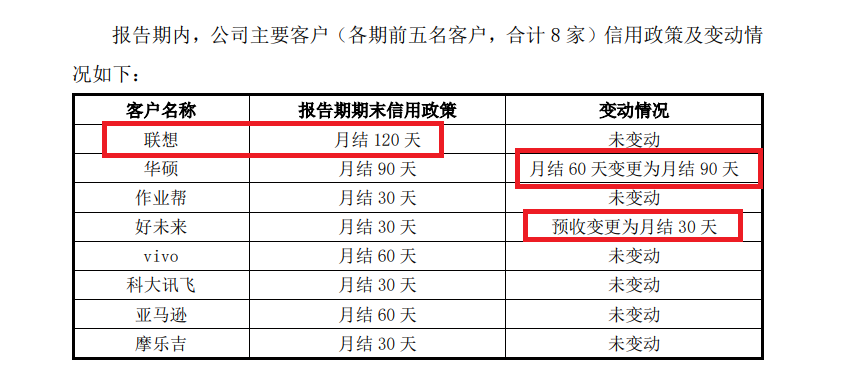 报告期内，公司主要客户（各期前五名客户，合计 8 家）信用政策及变动情况如下：

| 客户名称 | 报告期期末信用政策 | 变动情况 |
|---|---|---|
| 联想 | 月结 120 天 | 未变动 |
| 华硕 | 月结 90 天 | 月结 60 天变更为月结 90 天 |
| 作业帮 | 月结 30 天 | 未变动 |
| 好未来 | 月结 30 天 | 预收变更为月结 30 天 |
| vivo | 月结 60 天 | 未变动 |
| 科大讯飞 | 月结 30 天 | 未变动 |
| 亚马逊 | 月结 60 天 | 未变动 |
| 摩乐吉 | 月结 30 天 | 未变动 |